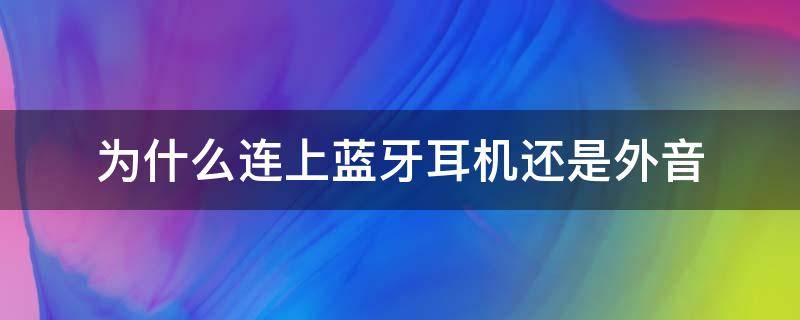 为什么连上蓝牙耳机还是外音